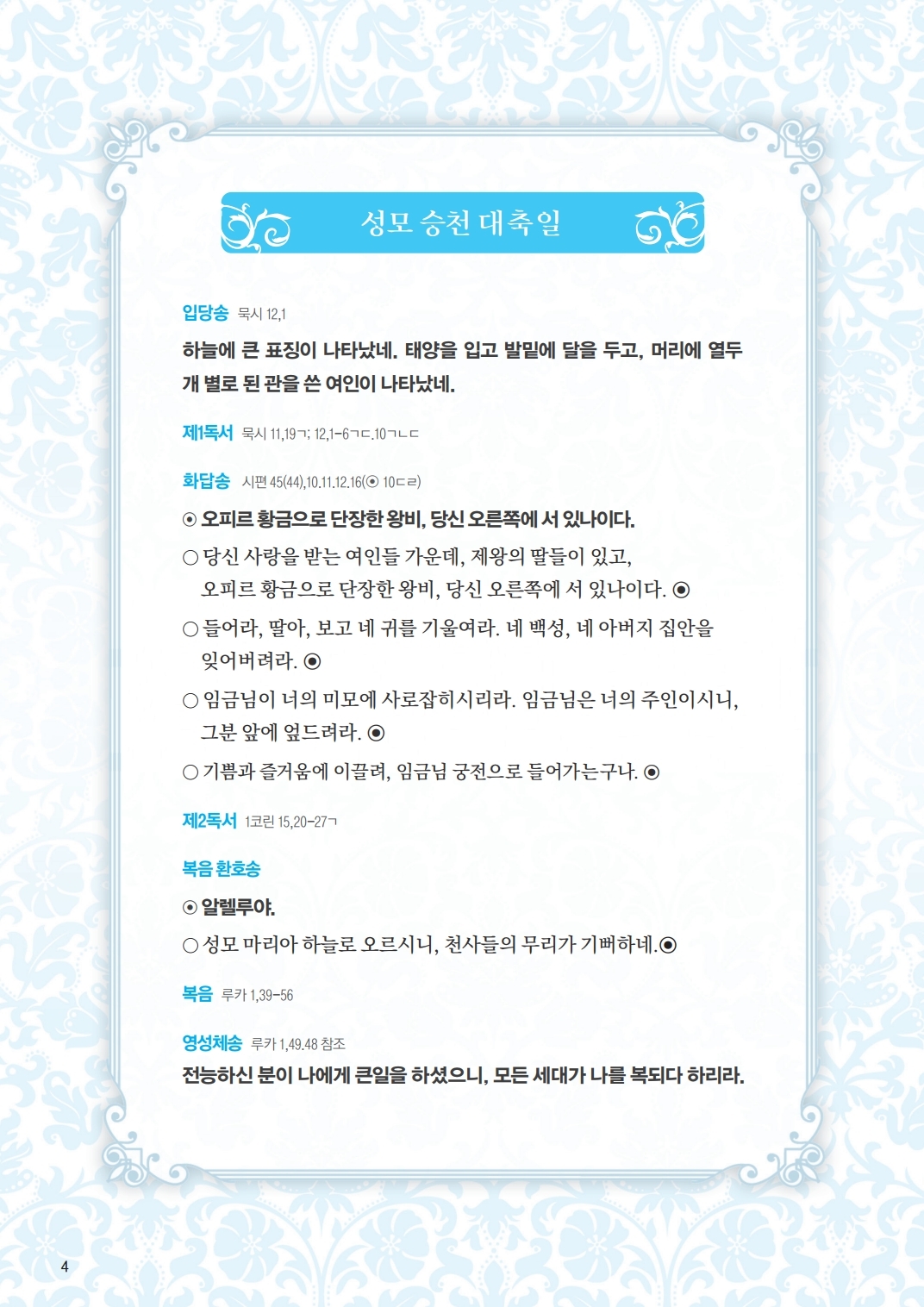 성모 승천 대축일

입당송 묵시 12,1

하늘에 큰 표징이 나타났네. 태양을 입고 발밑에 달을 두고, 머리에 열두 개 별로 된 관을 쓴 여인이 나타났네.

제1독서 묵시 11,19ㄱ; 12,1-6ㄱㄷ.10ㄱㄴㄷ

화답송 시편 45(44),10.11.12.16(◉ 10ㄷㄹ)

◉ 오피르 황금으로 단장한 왕비, 당신 오른쪽에 서 있나이다.

○ 당신 사랑을 받는 여인들 가운데, 제왕의 딸들이 있고, 오피르 황금으로 단장한 왕비, 당신 오른쪽에 서 있나이다. ◉

○ 들어라, 딸아, 보고 네 귀를 기울여라. 네 백성, 네 아버지 집안을 잊어버려라. ◉

○ 임금님이 너의 미모에 사로잡히시리라. 임금님은 너의 주인이시니, 그분 앞에 엎드려라. ◉

○ 기쁨과 즐거움에 이끌려, 임금님 궁전으로 들어가는구나. ◉

제2독서 1코린 15,20-27ㄱ

복음 환호송

◉ 알렐루야.

○ 성모 마리아 하늘로 오르시니, 천사들의 무리가 기뻐하네.◉

복음 루카 1,39-56

영성체송 루카 1,49.48 참조

전능하신 분이 나에게 큰일을 하셨으니, 모든 세대가 나를 복되다 하리라.

4